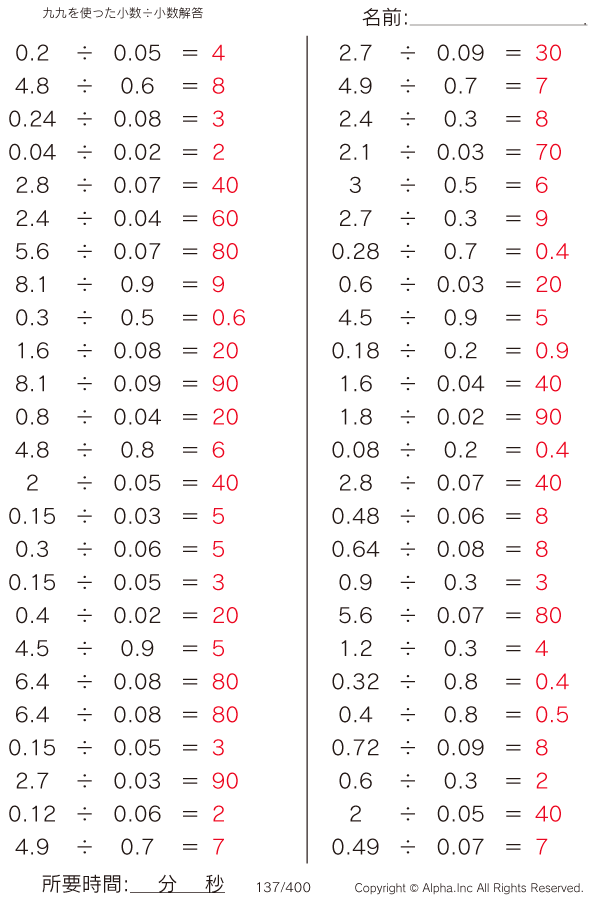 九九を使った小数÷小数解答

名前:

$0.2 \div 0.05 = 4$
$4.8 \div 0.6 = 8$
$0.24 \div 0.08 = 3$
$0.04 \div 0.02 = 2$
$2.8 \div 0.07 = 40$
$2.4 \div 0.04 = 60$
$5.6 \div 0.07 = 80$
$8.1 \div 0.9 = 9$
$0.3 \div 0.5 = 0.6$
$1.6 \div 0.08 = 20$
$8.1 \div 0.09 = 90$
$0.8 \div 0.04 = 20$
$4.8 \div 0.8 = 6$
$2 \div 0.05 = 40$
$0.15 \div 0.03 = 5$
$0.3 \div 0.06 = 5$
$0.15 \div 0.05 = 3$
$0.4 \div 0.02 = 20$
$4.5 \div 0.9 = 5$
$6.4 \div 0.08 = 80$
$6.4 \div 0.08 = 80$
$0.15 \div 0.05 = 3$
$2.7 \div 0.03 = 90$
$0.12 \div 0.06 = 2$
$4.9 \div 0.7 = 7$

$2.7 \div 0.09 = 30$
$4.9 \div 0.7 = 7$
$2.4 \div 0.3 = 8$
$2.1 \div 0.03 = 70$
$3 \div 0.5 = 6$
$2.7 \div 0.3 = 9$
$0.28 \div 0.7 = 0.4$
$0.6 \div 0.03 = 20$
$4.5 \div 0.9 = 5$
$0.18 \div 0.2 = 0.9$
$1.6 \div 0.04 = 40$
$1.8 \div 0.02 = 90$
$0.08 \div 0.2 = 0.4$
$2.8 \div 0.07 = 40$
$0.48 \div 0.06 = 8$
$0.64 \div 0.08 = 8$
$0.9 \div 0.3 = 3$
$5.6 \div 0.07 = 80$
$1.2 \div 0.3 = 4$
$0.32 \div 0.8 = 0.4$
$0.4 \div 0.8 = 0.5$
$0.72 \div 0.09 = 8$
$0.6 \div 0.3 = 2$
$2 \div 0.05 = 40$
$0.49 \div 0.07 = 7$

所要時間: 分 秒 137/400 Copyright © Alpha.Inc All Rights Reserved.